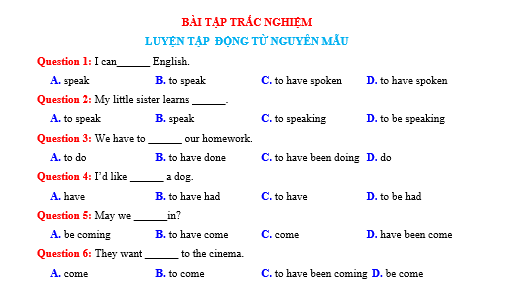 BÀI TẬP TRẮC NGHIỆM
LUYỆN TẬP  ĐỘNG TỪ NGUYÊN MẪU

Question 1: I can______ English.
A. speak B. to speak C. to have spoken D. to have spoken

Question 2: My little sister learns ______.
A. to speak B. speak C. to speaking D. to be speaking

Question 3: We have to ______ our homework.
A. to do B. to have done C. to have been doing D. do

Question 4: I'd like ______ a dog.
A. have B. to have had C. to have D. to be had

Question 5: May we ______in?
A. be coming B. to have come C. come D. have been come

Question 6: They want ______ to the cinema.
A. come B. to come C. to have been coming D. be come